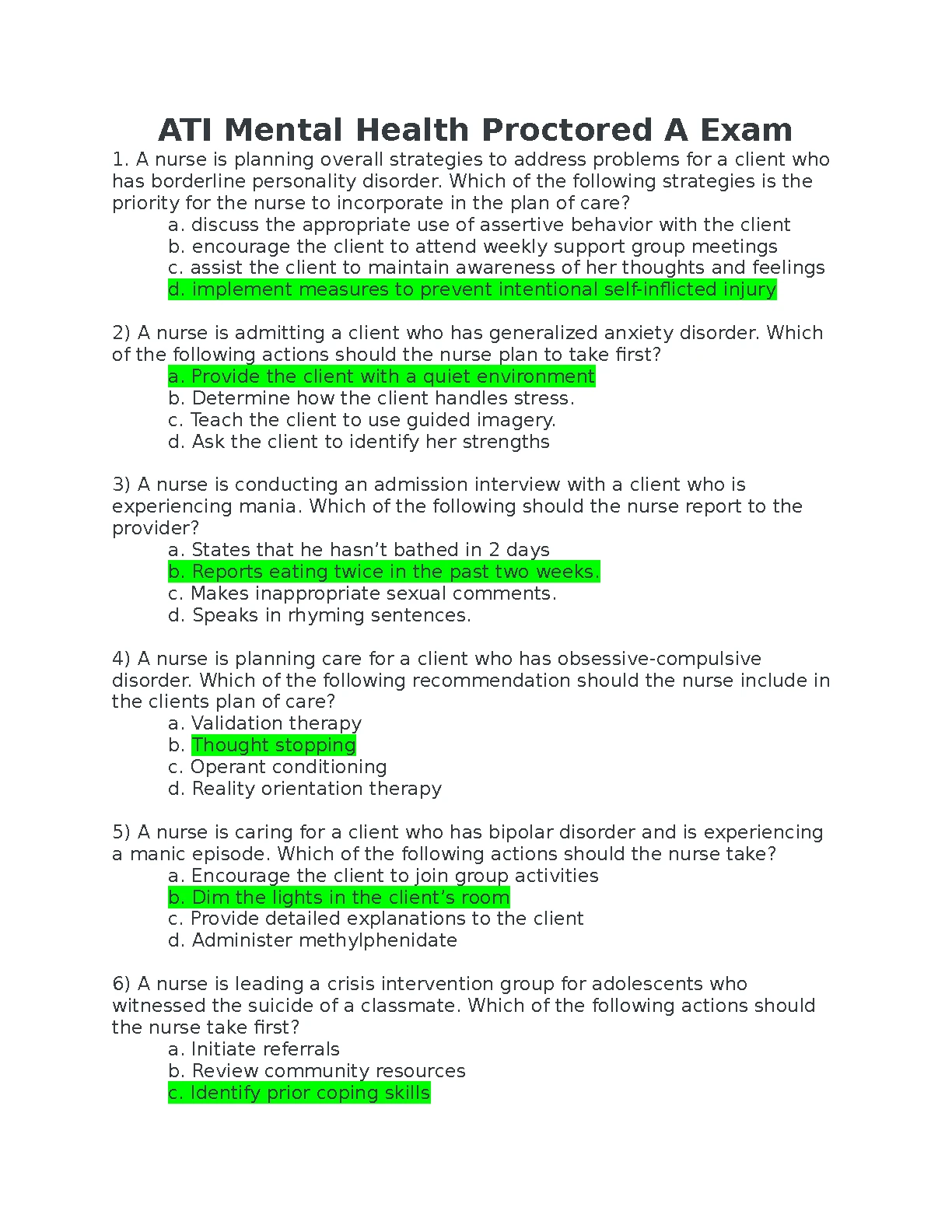 ATI Mental Health Proctored A Exam

1. A nurse is planning overall strategies to address problems for a client who has borderline personality disorder. Which of the following strategies is the priority for the nurse to incorporate in the plan of care?
a. discuss the appropriate use of assertive behavior with the client
b. encourage the client to attend weekly support group meetings
c. assist the client to maintain awareness of her thoughts and feelings
d. implement measures to prevent intentional self-inflicted injury

2) A nurse is admitting a client who has generalized anxiety disorder. Which of the following actions should the nurse plan to take first?
a. Provide the client with a quiet environment
b. Determine how the client handles stress.
c. Teach the client to use guided imagery.
d. Ask the client to identify her strengths

3) A nurse is conducting an admission interview with a client who is experiencing mania. Which of the following should the nurse report to the provider?
a. States that he hasn't bathed in 2 days
b. Reports eating twice in the past two weeks.
c. Makes inappropriate sexual comments.
d. Speaks in rhyming sentences.

4) A nurse is planning care for a client who has obsessive-compulsive disorder. Which of the following recommendation should the nurse include in the clients plan of care?
a. Validation therapy
b. Thought stopping
c. Operant conditioning
d. Reality orientation therapy

5) A nurse is caring for a client who has bipolar disorder and is experiencing a manic episode. Which of the following actions should the nurse take?
a. Encourage the client to join group activities
b. Dim the lights in the client's room
c. Provide detailed explanations to the client
d. Administer methylphenidate

6) A nurse is leading a crisis intervention group for adolescents who witnessed the suicide of a classmate. Which of the following actions should the nurse take first?
a. Initiate referrals
b. Review community resources
c. Identify prior coping skills